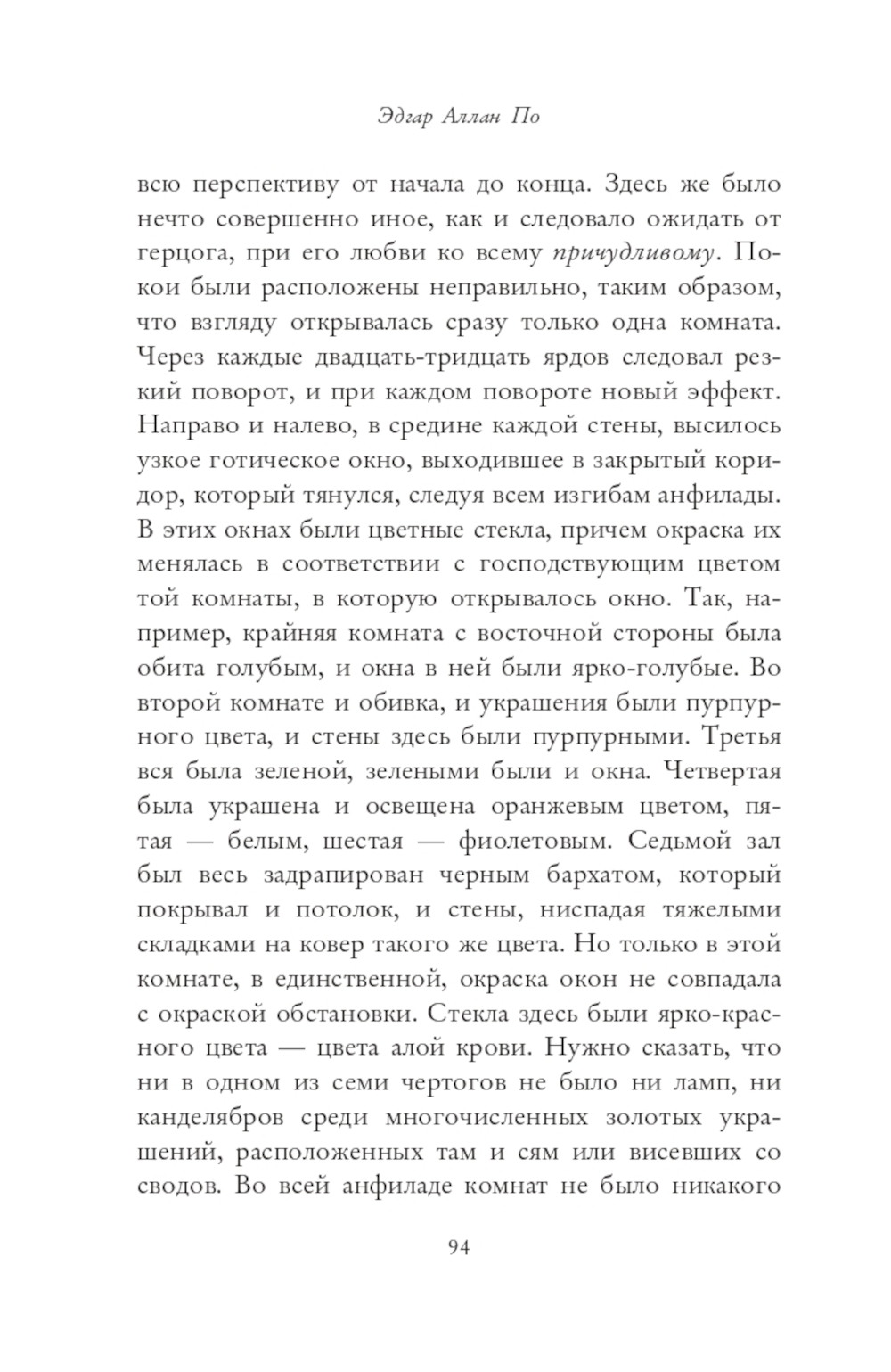 Эдгар Аллан По

всю перспективу от начала до конца. Здесь же было нечто совершенно иное, как и следовало ожидать от герцога, при его любви ко всему причудливому. Покои были расположены неправильно, таким образом, что взгляду открывалась сразу только одна комната. Через каждые двадцать-тридцать ярдов следовал резкий поворот, и при каждом повороте новый эффект. Направо и налево, в средине каждой стены, высилось узкое готическое окно, выходившее в закрытый коридор, который тянулся, следуя всем изгибам анфилады. В этих окнах были цветные стекла, причем окраска их менялась в соответствии с господствующим цветом той комнаты, в которую открывалось окно. Так, например, крайняя комната с восточной стороны была обита голубым, и окна в ней были ярко-голубые. Во второй комнате и обивка, и украшения были пурпурного цвета, и стены здесь были пурпурными. Третья вся была зеленой, зелеными были и окна. Четвертая была украшена и освещена оранжевым цветом, пятая — белым, шестая — фиолетовым. Седьмой зал был весь задрапирован черным бархатом, который покрывал и потолок, и стены, ниспадая тяжелыми складками на ковер такого же цвета. Но только в этой комнате, в единственной, окраска окон не совпадала с окраской обстановки. Стекла здесь были ярко-красного цвета — цвета алой крови. Нужно сказать, что ни в одном из семи чертогов не было ни ламп, ни канделябров среди многочисленных золотых украшений, расположенных там и сям или висевших со сводов. Во всей анфиладе комнат не было никакого

94